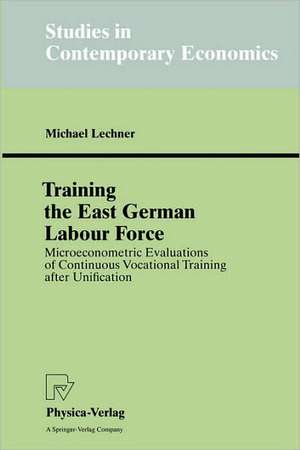 Studies in
Contemporary Economics

Michael Lechner

Training
the East German
Labour Force

Microeconometric Evaluations
of Continuous Vocational Training
after Unification

Physica-Verlag
A Springer-Verlag Company